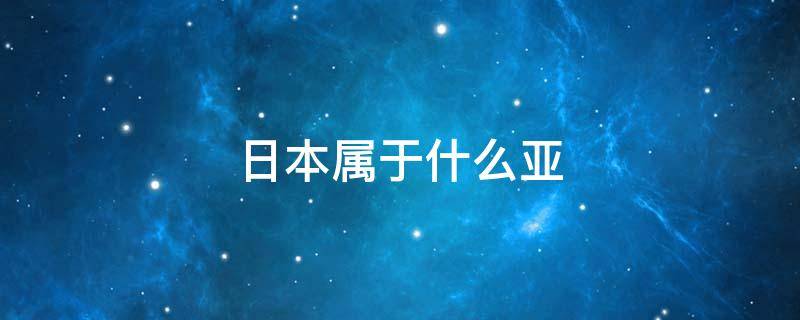 日本属于什么亚